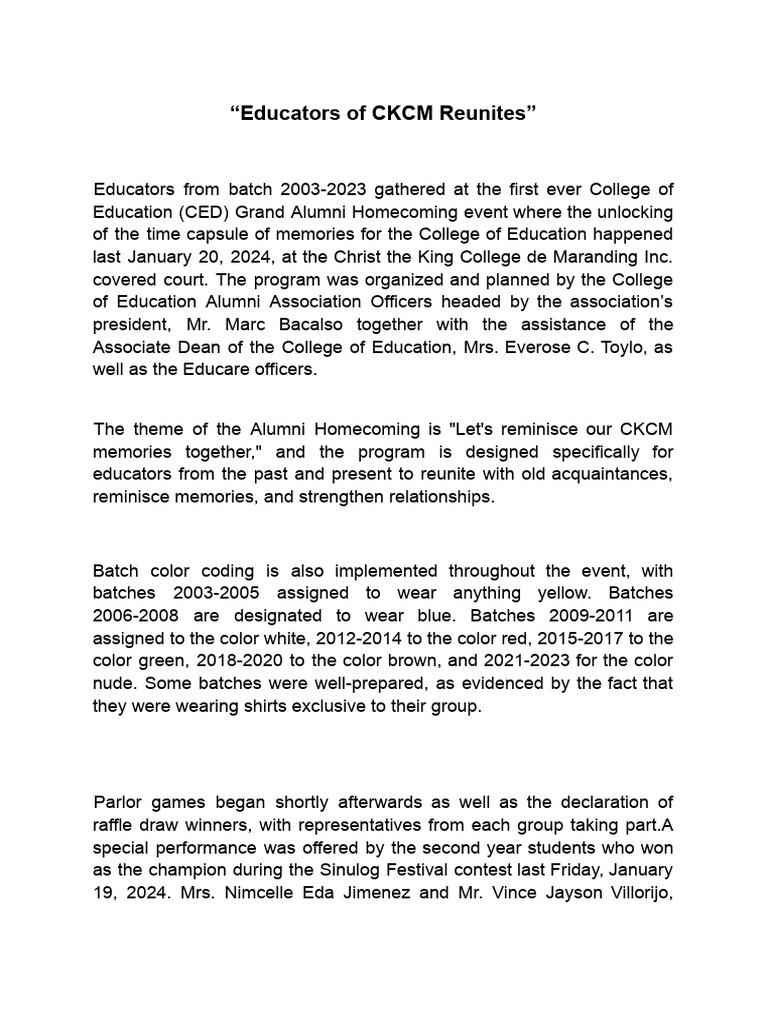 “Educators of CKCM Reunites”

Educators from batch 2003-2023 gathered at the first ever College of Education (CED) Grand Alumni Homecoming event where the unlocking of the time capsule of memories for the College of Education happened last January 20, 2024, at the Christ the King College de Maranding Inc. covered court. The program was organized and planned by the College of Education Alumni Association Officers headed by the association’s president, Mr. Marc Bacalso together with the assistance of the Associate Dean of the College of Education, Mrs. Everose C. Toylo, as well as the Educare officers.

The theme of the Alumni Homecoming is "Let's reminisce our CKCM memories together," and the program is designed specifically for educators from the past and present to reunite with old acquaintances, reminisce memories, and strengthen relationships.

Batch color coding is also implemented throughout the event, with batches 2003-2005 assigned to wear anything yellow. Batches 2006-2008 are designated to wear blue. Batches 2009-2011 are assigned to the color white, 2012-2014 to the color red, 2015-2017 to the color green, 2018-2020 to the color brown, and 2021-2023 for the color nude. Some batches were well-prepared, as evidenced by the fact that they were wearing shirts exclusive to their group.

Parlor games began shortly afterwards as well as the declaration of raffle draw winners, with representatives from each group taking part.A special performance was offered by the second year students who won as the champion during the Sinulog Festival contest last Friday, January 19, 2024. Mrs. Nimcelle Eda Jimenez and Mr. Vince Jayson Villorijo,